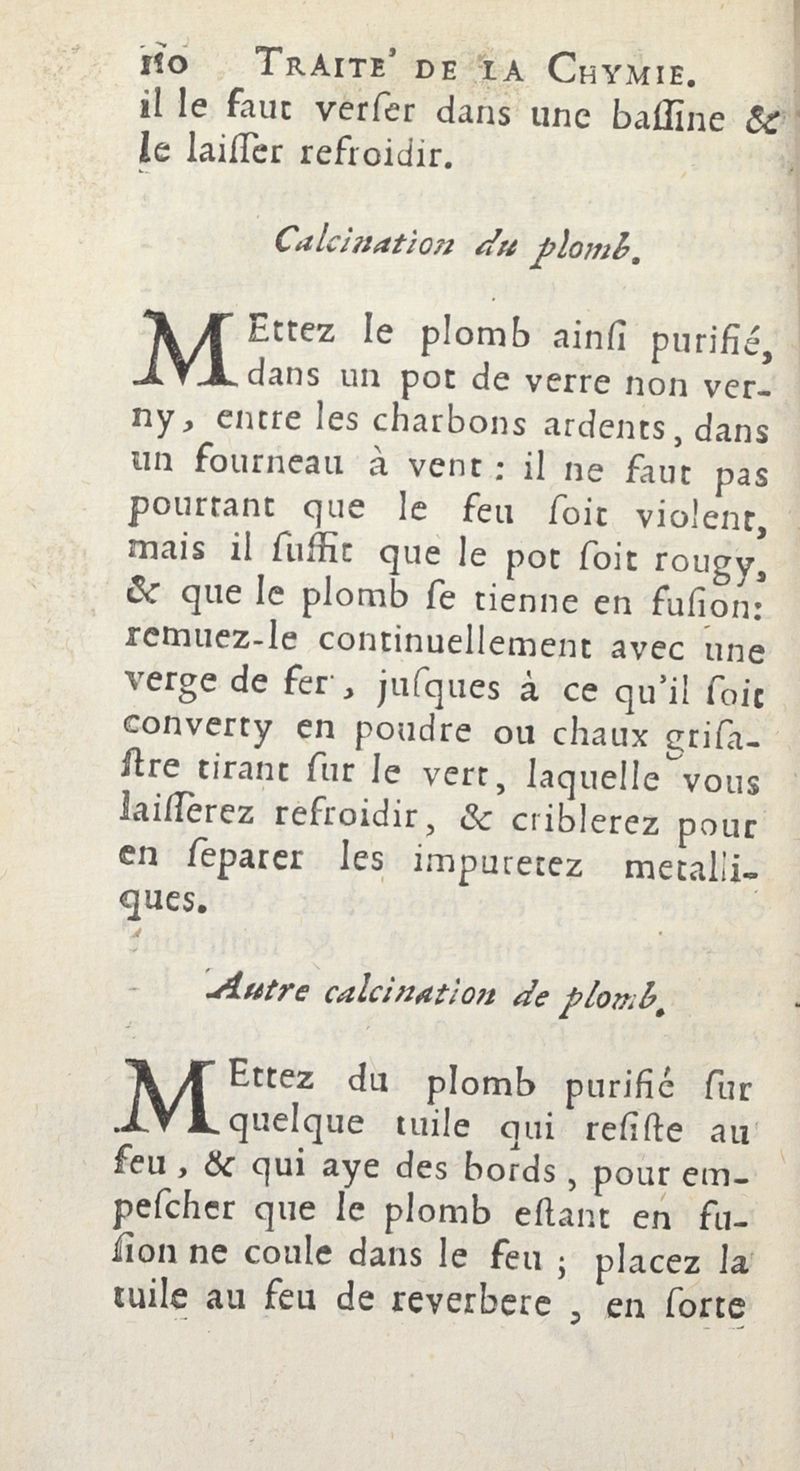 110 TRAITE' DE LA CHYMIE.
il le faut verſer dans une baſſine & le laiſſer refroidir.

Calcination du plomb.

METtez le plomb ainſi purifié, dans un pot de verre non verny, entre les charbons ardents, dans un fourneau à vent : il ne faut pas pourtant que le feu ſoit violent, mais il ſuffit que le pot ſoit rougy, & que le plomb ſe tienne en fuſion: remuez-le continuellement avec une verge de fer, juſques à ce qu'il ſoit converty en poudre ou chaux griſaſtre tirant ſur le vert, laquelle vous laiſſerez refroidir, & criblerez pour en ſeparer les impuretez metalliques.

Autre calcination de plomb.

METtez du plomb purifié ſur quelque tuile qui reſiſte au feu, & qui aye des bords, pour empeſcher que le plomb eſtant en fuſion ne coule dans le feu ; placez la tuile au feu de reverbere, en ſorte